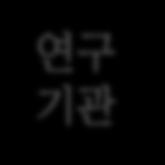 연구
기관